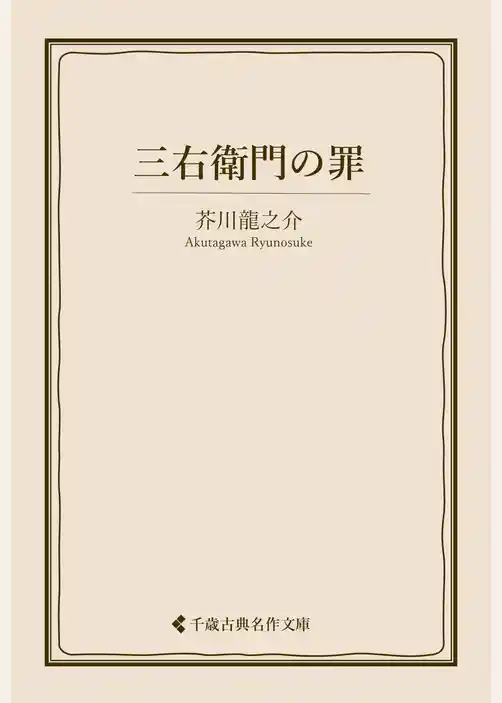 三右衛門の罪

芥川龍之介
Akutagawa Ryunosuke

千歳古典名作文庫